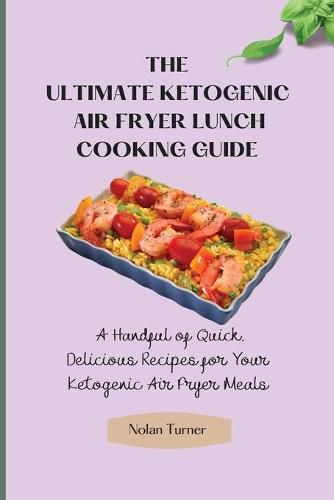 THE ULTIMATE KETOGENIC AIR FRYER LUNCH COOKING GUIDE

A Handful of Quick, Delicious Recipes for Your Ketogenic Air Fryer Meals

Nolan Turner